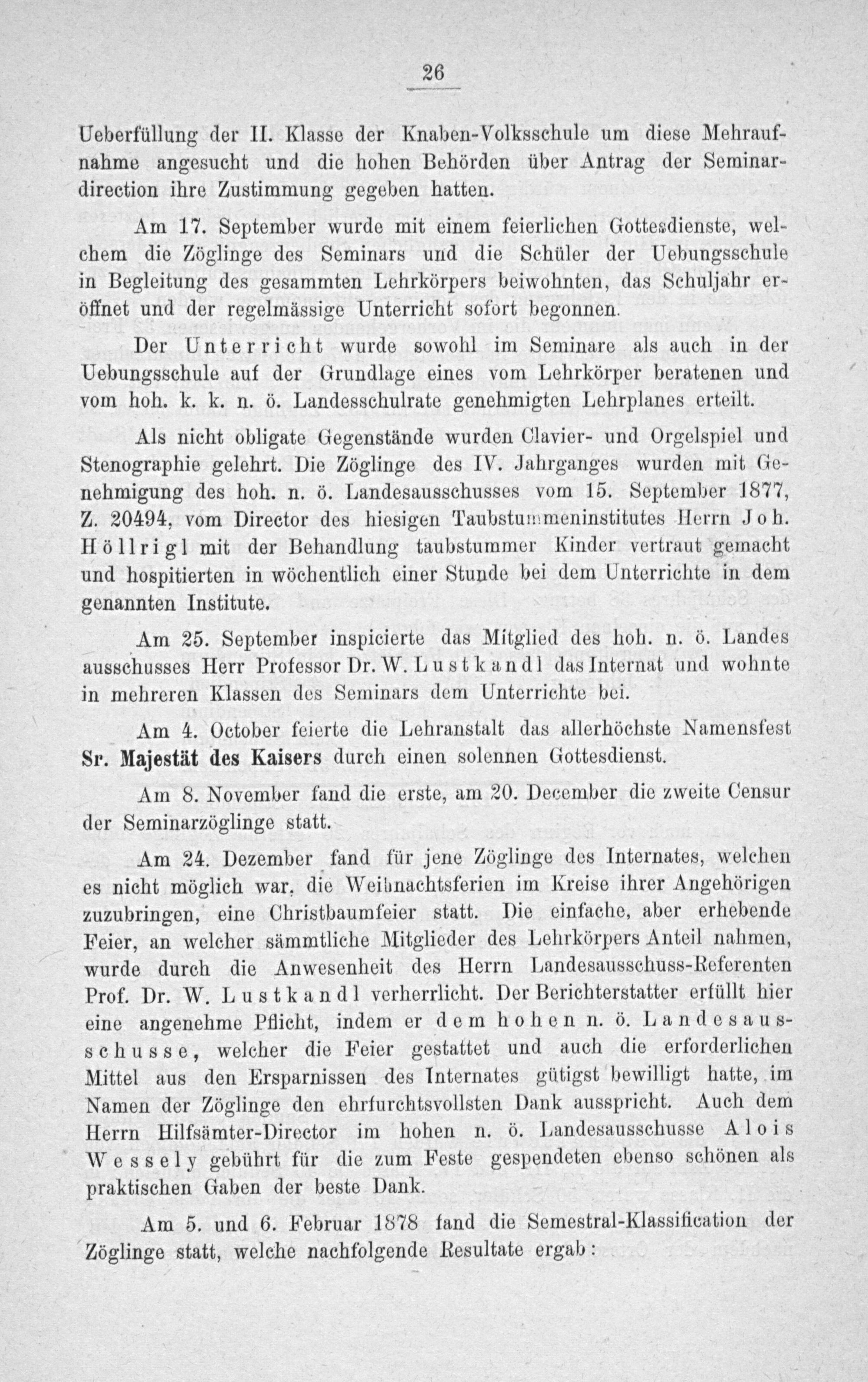 26

Ueberfüllung der II. Klasse der Knaben-Volksschule um diese Mehraufnahme angesucht und die hohen Behörden über Antrag der Seminardirection ihre Zustimmung gegeben hatten.

Am 17. September wurde mit einem feierlichen Gottesdienste, welchem die Zöglinge des Seminars und die Schüler der Uebungsschule in Begleitung des gesammten Lehrkörpers beiwohnten, das Schuljahr eröffnet und der regelmässige Unterricht sofort begonnen.

Der Unterricht wurde sowohl im Seminare als auch in der Uebungsschule auf der Grundlage eines vom Lehrkörper beratenen und vom hoh. k. k. n. ö. Landesschulrate genehmigten Lehrplanes erteilt.

Als nicht obligate Gegenstände wurden Clavier- und Orgelspiel und Stenographie gelehrt. Die Zöglinge des IV. Jahrganges wurden mit Genehmigung des hoh. n. ö. Landesausschusses vom 15. September 1877, Z. 20494, vom Director des hiesigen Taubstummeninstitutes Herrn Joh. Höllrigl mit der Behandlung taubstummer Kinder vertraut gemacht und hospitierten in wöchentlich einer Stunde bei dem Unterrichte in dem genannten Institute.

Am 25. September inspicierte das Mitglied des hoh. n. ö. Landes ausschusses Herr Professor Dr. W. Lustkandl das Internat und wohnte in mehreren Klassen des Seminars dem Unterrichte bei.

Am 4. October feierte die Lehranstalt das allerhöchste Namensfest Sr. Majestät des Kaisers durch einen solennen Gottesdienst.

Am 8. November fand die erste, am 20. December die zweite Censur der Seminarzöglinge statt.

Am 24. Dezember fand für jene Zöglinge des Internates, welchen es nicht möglich war, die Weihnachtsferien im Kreise ihrer Angehörigen zuzubringen, eine Christbaumfeier statt. Die einfache, aber erhebende Feier, an welcher sämmtliche Mitglieder des Lehrkörpers Anteil nahmen, wurde durch die Anwesenheit des Herrn Landesausschuss-Referenten Prof. Dr. W. Lustkandl verherrlicht. Der Berichterstatter erfüllt hier eine angenehme Pflicht, indem er dem hohen n. ö. Landesausschusse, welcher die Feier gestattet und auch die erforderlichen Mittel aus den Ersparnissen des Internates gütigst bewilligt hatte, im Namen der Zöglinge den ehrfurchtsvollsten Dank ausspricht. Auch dem Herrn Hilfsämter-Director im hohen n. ö. Landesausschusse Alois Wessely gebührt für die zum Feste gespendeten ebenso schönen als praktischen Gaben der beste Dank.

Am 5. und 6. Februar 1878 fand die Semestral-Klassification der Zöglinge statt, welche nachfolgende Resultate ergab: